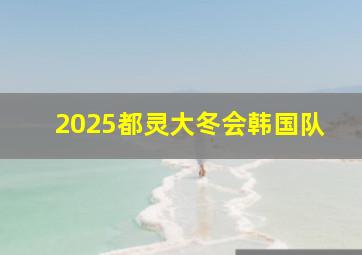 2025都灵大冬会韩国队